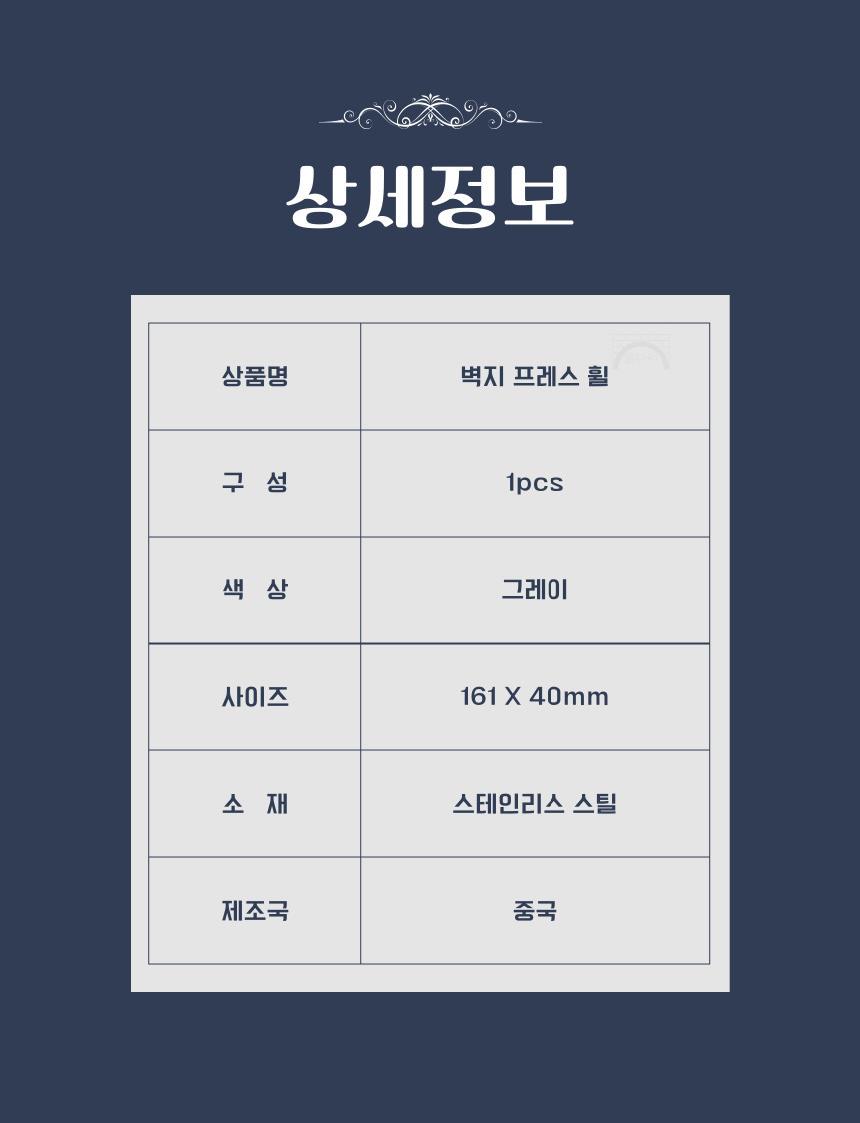 상세정보

| 상품명 | 벽지 프레스 휠 |
|---|---|
| 구 성 | 1pcs |
| 색 상 | 그레이 |
| 사이즈 | 161 X 40mm |
| 소 재 | 스테인리스 스틸 |
| 제조국 | 중국 |